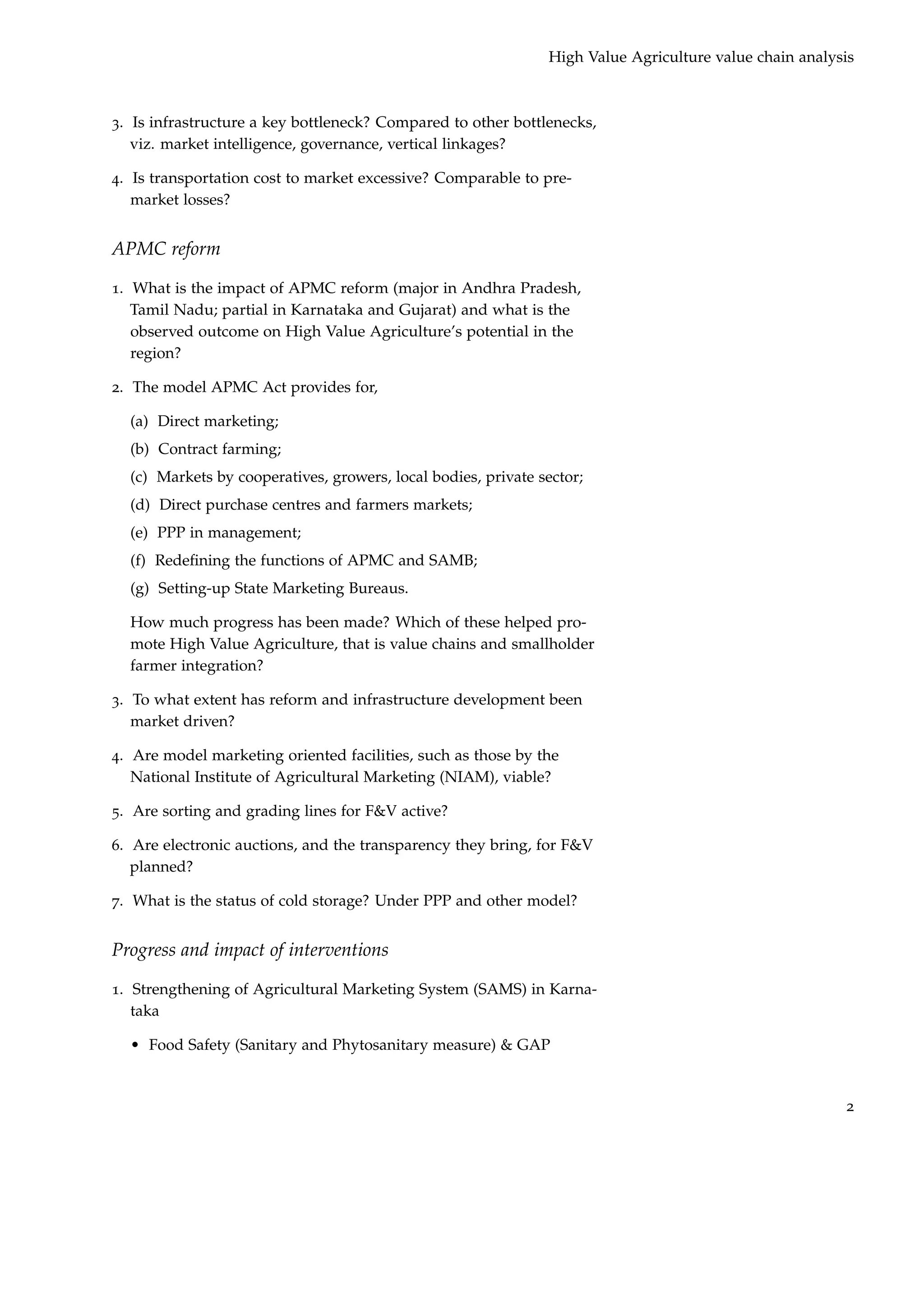 High Value Agriculture value chain analysis

3. Is infrastructure a key bottleneck? Compared to other bottlenecks, viz. market intelligence, governance, vertical linkages?

4. Is transportation cost to market excessive? Comparable to pre-market losses?

APMC reform

1. What is the impact of APMC reform (major in Andhra Pradesh, Tamil Nadu; partial in Karnataka and Gujarat) and what is the observed outcome on High Value Agriculture's potential in the region?

2. The model APMC Act provides for,

(a) Direct marketing;

(b) Contract farming;

(c) Markets by cooperatives, growers, local bodies, private sector;

(d) Direct purchase centres and farmers markets;

(e) PPP in management;

(f) Redefining the functions of APMC and SAMB;

(g) Setting-up State Marketing Bureaus.

How much progress has been made? Which of these helped promote High Value Agriculture, that is value chains and smallholder farmer integration?

3. To what extent has reform and infrastructure development been market driven?

4. Are model marketing oriented facilities, such as those by the National Institute of Agricultural Marketing (NIAM), viable?

5. Are sorting and grading lines for F&V active?

6. Are electronic auctions, and the transparency they bring, for F&V planned?

7. What is the status of cold storage? Under PPP and other model?

Progress and impact of interventions

1. Strengthening of Agricultural Marketing System (SAMS) in Karnataka

• Food Safety (Sanitary and Phytosanitary measure) & GAP

2